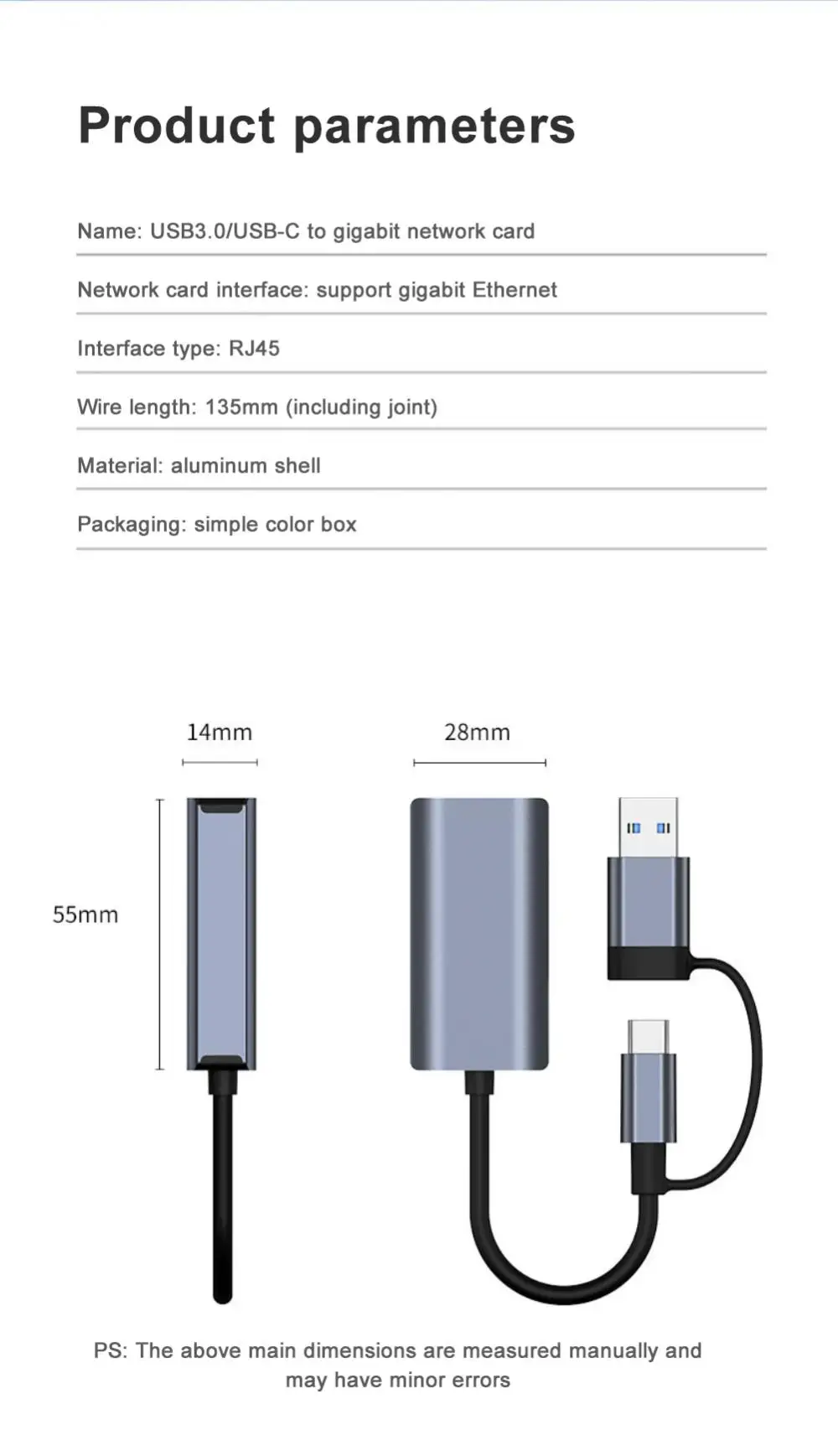 Product parameters

Name: USB3.0/USB-C to gigabit network card

Network card interface: support gigabit Ethernet

Interface type: RJ45

Wire length: 135mm (including joint)

Material: aluminum shell

Packaging: simple color box

14mm

28mm

55mm

PS: The above main dimensions are measured manually and may have minor errors